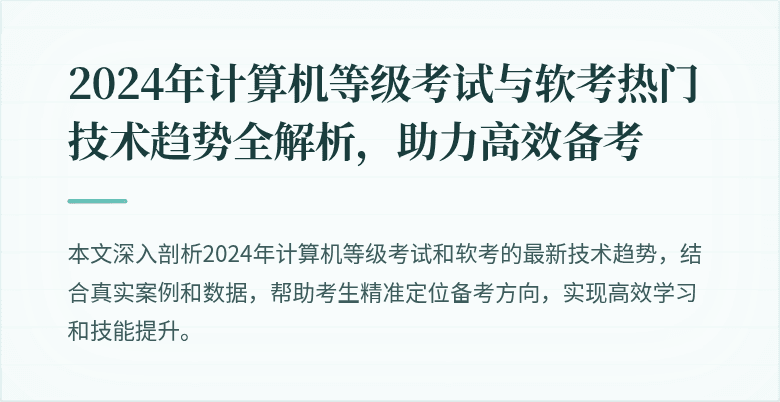 2024年计算机等级考试与软考热门技术趋势全解析，助力高效备考

本文深入剖析2024年计算机等级考试和软考的最新技术趋势，结合真实案例和数据，帮助考生精准定位备考方向，实现高效学习和技能提升。